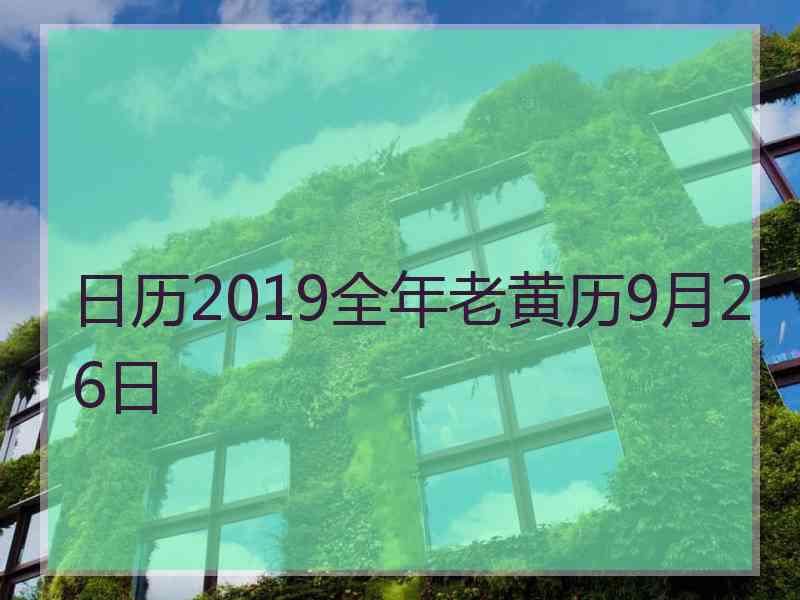 日历2019全年老黄历9月26日